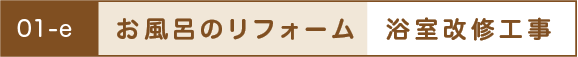 01-e　お風呂のリフォーム　浴室改修工事